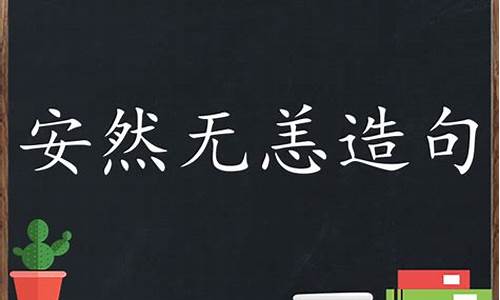 安然无恙造句